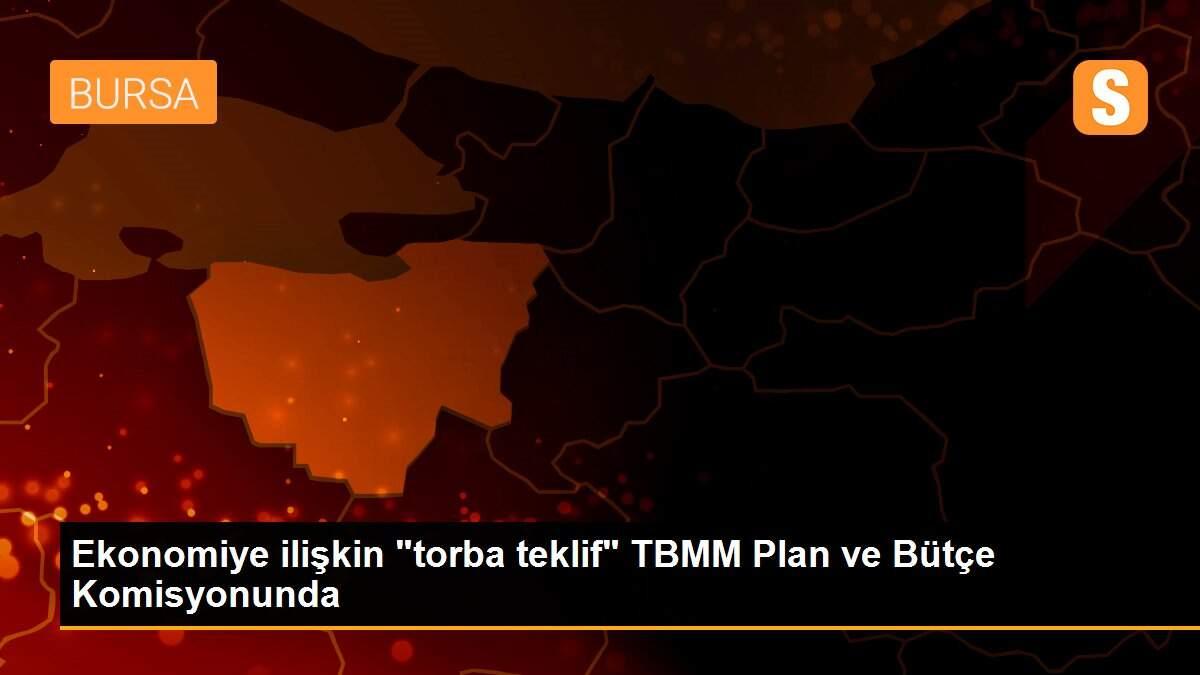 BURSA

S

Ekonomiye ilişkin "torba teklif" TBMM Plan ve Bütçe Komisyonunda